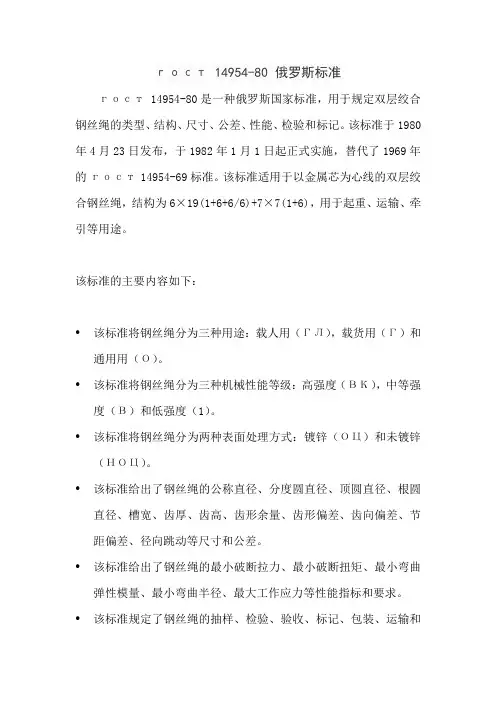 г о с т 14954-80 俄罗斯标准

г о с т 14954-80 是一种俄罗斯国家标准，用于规定双层绞合钢丝绳的类型、结构、尺寸、公差、性能、检验和标记。该标准于 1980 年 4 月 23 日发布，于 1982 年 1 月 1 日起正式实施，替代了 1969 年的 г о с т 14954-69 标准。该标准适用于以金属芯为心线的双层绞合钢丝绳，结构为 6×19(1+6+6/6)+7×7(1+6)，用于起重、运输、牵引等用途。

该标准的主要内容如下：

• 该标准将钢丝绳分为三种用途：载人用（Г Л），载货用（Г）和通用用（О）。
• 该标准将钢丝绳分为三种机械性能等级：高强度（В К），中等强度（В）和低强度（1）。
• 该标准将钢丝绳分为两种表面处理方式：镀锌（О Ц）和未镀锌（Н О Ц）。
• 该标准给出了钢丝绳的公称直径、分度圆直径、顶圆直径、根圆直径、槽宽、齿厚、齿高、齿形余量、齿形偏差、齿向偏差、节距偏差、径向跳动等尺寸和公差。
• 该标准给出了钢丝绳的最小破断拉力、最小破断扭矩、最小弯曲弹性模量、最小弯曲半径、最大工作应力等性能指标和要求。
• 该标准规定了钢丝绳的抽样、检验、验收、标记、包装、运输和